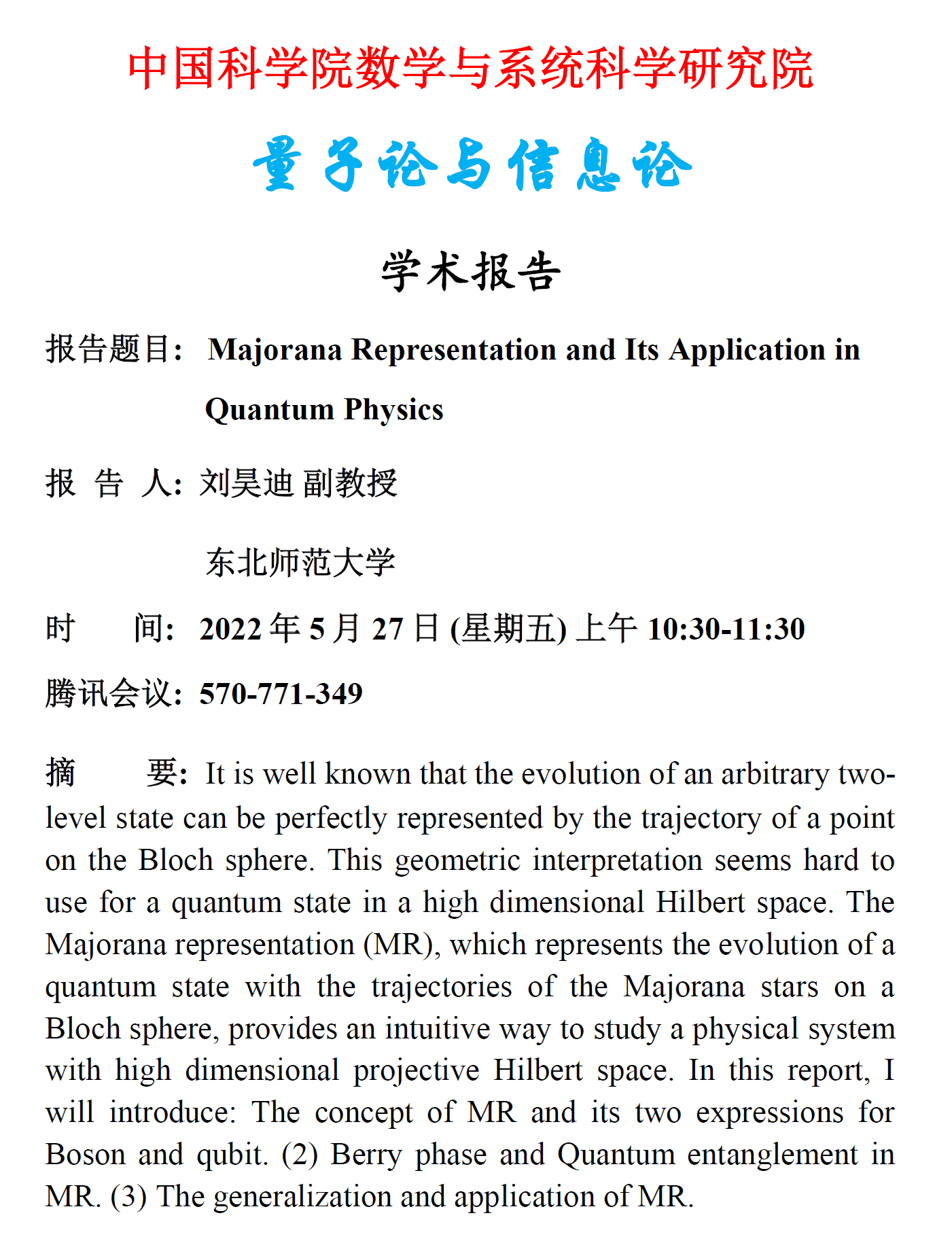 中国科学院数学与系统科学研究院

量子论与信息论

学术报告

报告题目: Majorana Representation and Its Application in Quantum Physics

报 告 人: 刘昊迪 副教授

东北师范大学

时 间: 2022 年 5 月 27 日 (星期五) 上午 10:30-11:30

腾讯会议: 570-771-349

摘 要: It is well known that the evolution of an arbitrary two-level state can be perfectly represented by the trajectory of a point on the Bloch sphere. This geometric interpretation seems hard to use for a quantum state in a high dimensional Hilbert space. The Majorana representation (MR), which represents the evolution of a quantum state with the trajectories of the Majorana stars on a Bloch sphere, provides an intuitive way to study a physical system with high dimensional projective Hilbert space. In this report, I will introduce: The concept of MR and its two expressions for Boson and qubit. (2) Berry phase and Quantum entanglement in MR. (3) The generalization and application of MR.